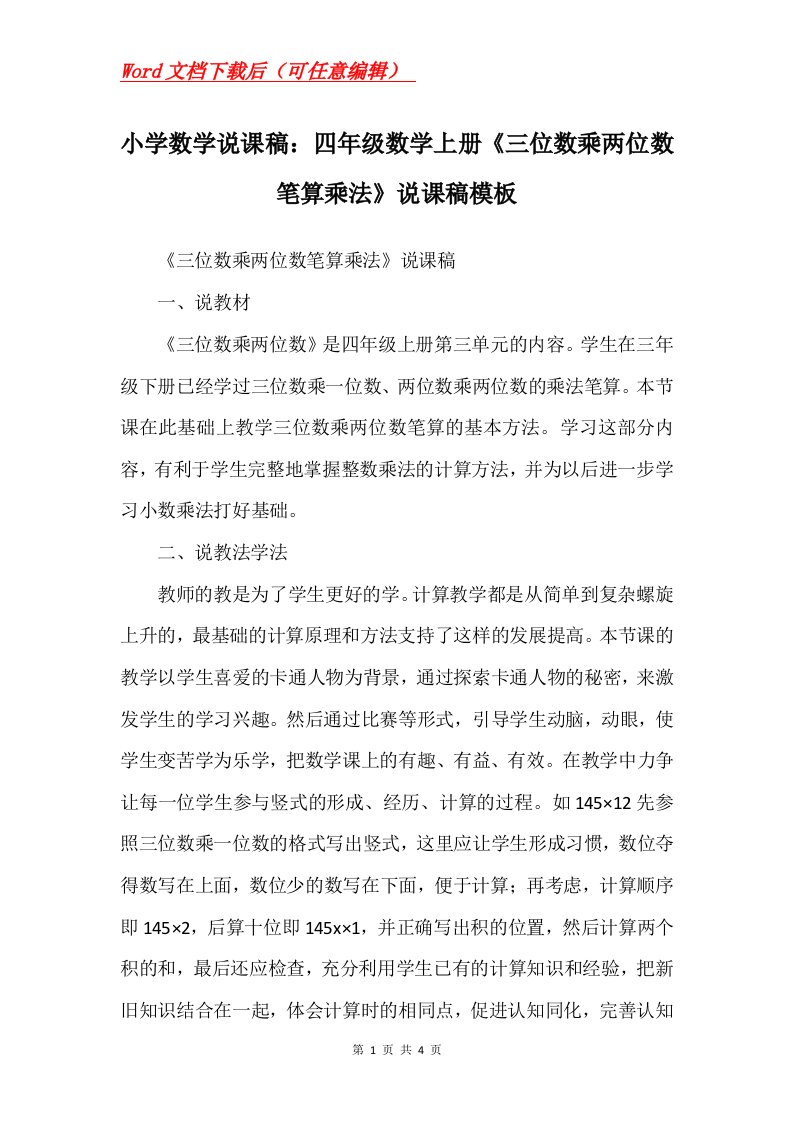 Word文档下载后（可任意编辑）

小学数学说课稿：四年级数学上册《三位数乘两位数笔算乘法》说课稿模板

《三位数乘两位数笔算乘法》说课稿

一、说教材

《三位数乘两位数》是四年级上册第三单元的内容。学生在三年级下册已经学过三位数乘一位数、两位数乘两位数的乘法笔算。本节课在此基础上教学三位数乘两位数笔算的基本方法。学习这部分内容，有利于学生完整地掌握整数乘法的计算方法，并为以后进一步学习小数乘法打好基础。

二、说教法学法

教师的教是为了学生更好的学。计算教学都是从简单到复杂螺旋上升的，最基础的计算原理和方法支持了这样的发展提高。本节课的教学以学生喜爱的卡通人物为背景，通过探索卡通人物的秘密，来激发学生的学习兴趣。然后通过比赛等形式，引导学生动脑，动眼，使学生变苦学为乐学，把数学课上的有趣、有益、有效。在教学中力争让每一位学生参与竖式的形成、经历、计算的过程。如 145×12 先参照三位数乘一位数的格式写出竖式，这里应让学生形成习惯，数位夺得数写在上面，数位少的数写在下面，便于计算；再考虑，计算顺序即 145×2，后算十位即 145x×1，并正确写出积的位置，然后计算两个积的和，最后还应检查，充分利用学生已有的计算知识和经验，把新旧知识结合在一起，体会计算时的相同点，促进认知同化，完善认知

第 1 页 共 4 页